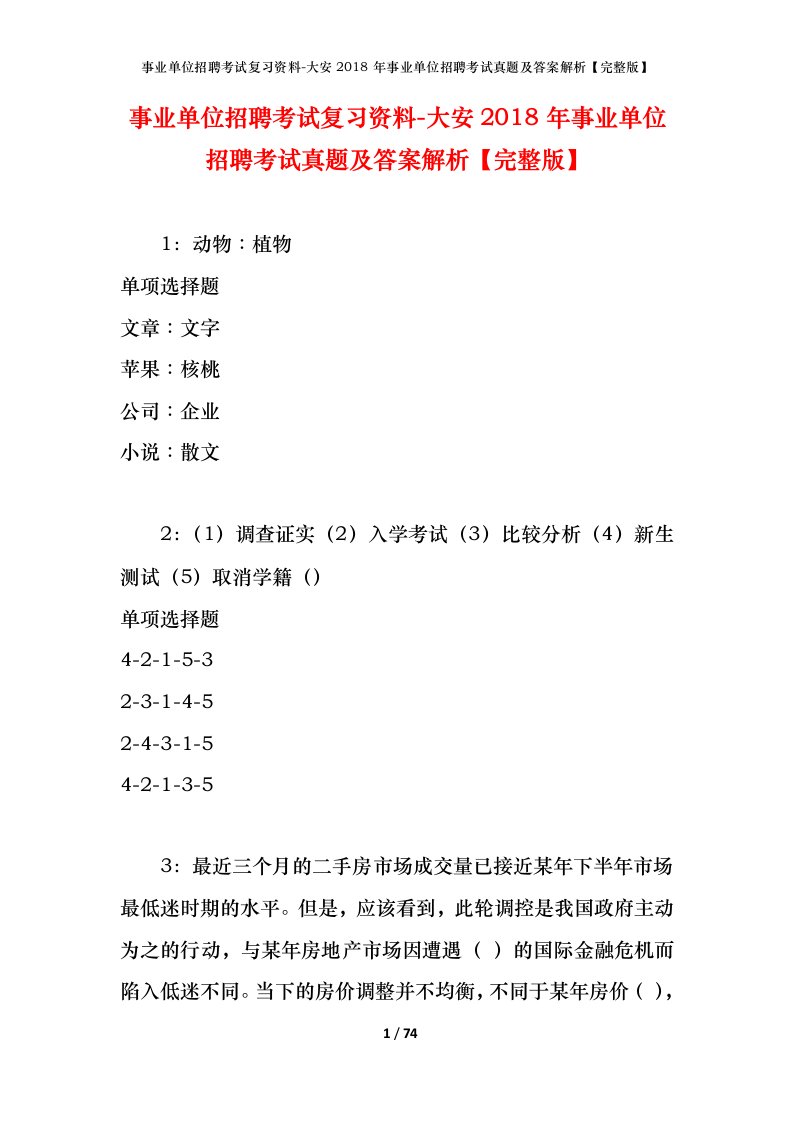 事业单位招聘考试复习资料-大安 2018 年事业单位招聘考试真题及答案解析【完整版】

事业单位招聘考试复习资料-大安 2018 年事业单位招聘考试真题及答案解析【完整版】

1：动物：植物

单项选择题

文章：文字

苹果：核桃

公司：企业

小说：散文

2：（1）调查证实（2）入学考试（3）比较分析（4）新生测试（5）取消学籍（）

单项选择题

4-2-1-5-3

2-3-1-4-5

2-4-3-1-5

4-2-1-3-5

3：最近三个月的二手房市场成交量已接近某年下半年市场最低迷时期的水平。但是，应该看到，此轮调控是我国政府主动为之的行动，与某年房地产市场因遭遇（ ）的国际金融危机而陷入低迷不同。当下的房价调整并不均衡，不同于某年房价（ ），

1 / 74